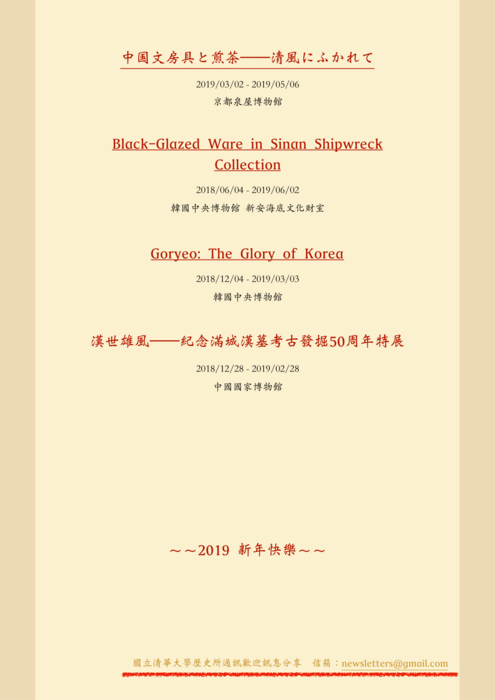 中国文房具と煎茶——清風にふかれて

2019/03/02 - 2019/05/06

京都泉屋博物館

Black-Glazed Ware in Sinan Shipwreck Collection

2018/06/04 - 2019/06/02

韓國中央博物館 新安海底文化財室

Goryeo: The Glory of Korea

2018/12/04 - 2019/03/03

韓國中央博物館

漢世雄風——紀念滿城漢墓考古發掘50周年特展

2018/12/28 - 2019/02/28

中國國家博物館

～～2019 新年快樂～～

國立清華大學歷史所通訊歡迎訊息分享 信箱：newsletters@gmail.com